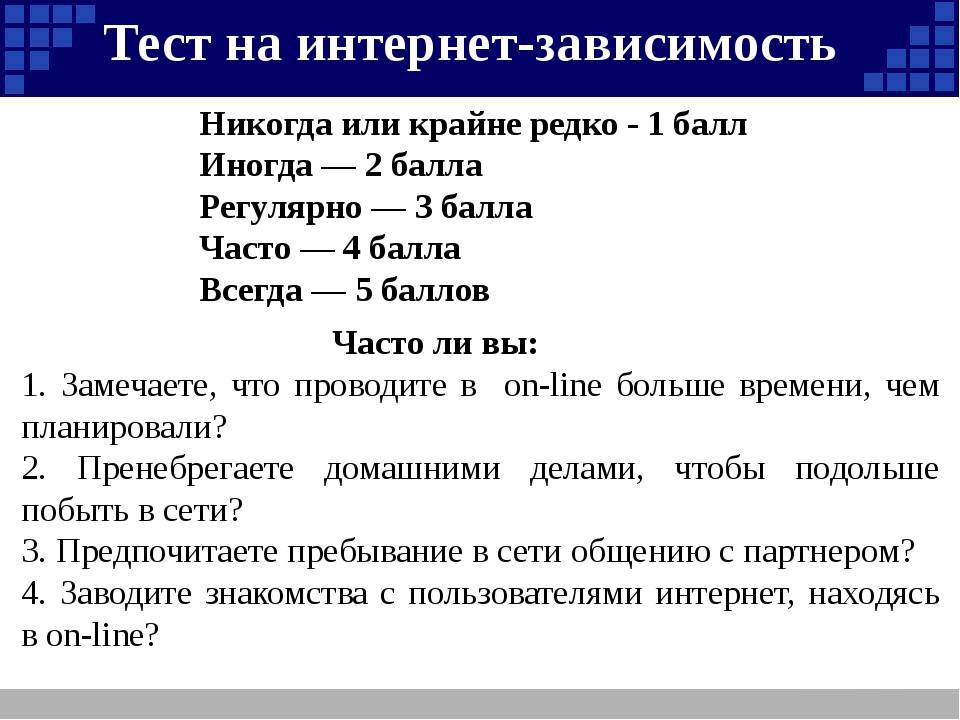 Тест на интернет-зависимость

Никогда или крайне редко - 1 балл
Иногда — 2 балла
Регулярно — 3 балла
Часто — 4 балла
Всегда — 5 баллов

Часто ли вы:

1. Замечаете, что проводите в on-line больше времени, чем планировали?
2. Пренебрегаете домашними делами, чтобы подольше побыть в сети?
3. Предпочитаете пребывание в сети общению с партнером?
4. Заводите знакомства с пользователями интернет, находясь в on-line?